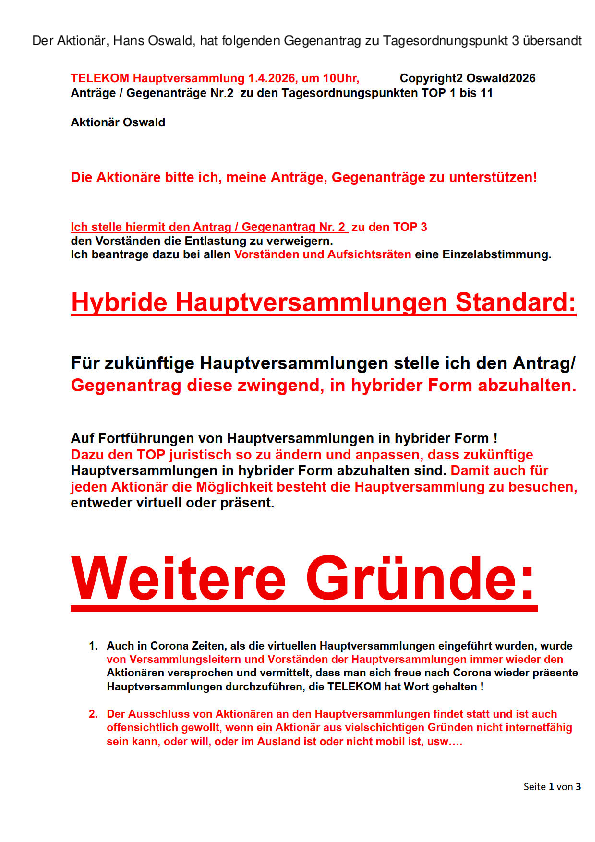 Der Aktionär, Hans Oswald, hat folgenden Gegenantrag zu Tagesordnungspunkt 3 übersandt

TELEKOM Hauptversammlung 1.4.2026, um 10Uhr, Copyright2 Oswald2026
Anträge / Gegenanträge Nr.2 zu den Tagesordnungspunkten TOP 1 bis 11

Aktionär Oswald

Die Aktionäre bitte ich, meine Anträge, Gegenanträge zu unterstützen!

Ich stelle hiermit den Antrag / Gegenantrag Nr. 2 zu den TOP 3
den Vorständen die Entlastung zu verweigern.
Ich beantrage dazu bei allen Vorständen und Aufsichtsräten eine Einzelabstimmung.

Hybride Hauptversammlungen Standard:

Für zukünftige Hauptversammlungen stelle ich den Antrag/ Gegenantrag diese zwingend, in hybrider Form abzuhalten.

Auf Fortführungen von Hauptversammlungen in hybrider Form !
Dazu den TOP juristisch so zu ändern und anpassen, dass zukünftige Hauptversammlungen in hybrider Form abzuhalten sind. Damit auch für jeden Aktionär die Möglichkeit besteht die Hauptversammlung zu besuchen, entweder virtuell oder präsent.

Weitere Gründe:

1. Auch in Corona Zeiten, als die virtuellen Hauptversammlungen eingeführt wurden, wurde von Versammlungsleitern und Vorständen der Hauptversammlungen immer wieder den Aktionären versprochen und vermittelt, dass man sich freue nach Corona wieder präsente Hauptversammlungen durchzuführen, die TELEKOM hat Wort gehalten !

2. Der Ausschluss von Aktionären an den Hauptversammlungen findet statt und ist auch offensichtlich gewollt, wenn ein Aktionär aus vielschichtigen Gründen nicht internetfähig sein kann, oder will, oder im Ausland ist oder nicht mobil ist, usw….

Seite 1 von 3